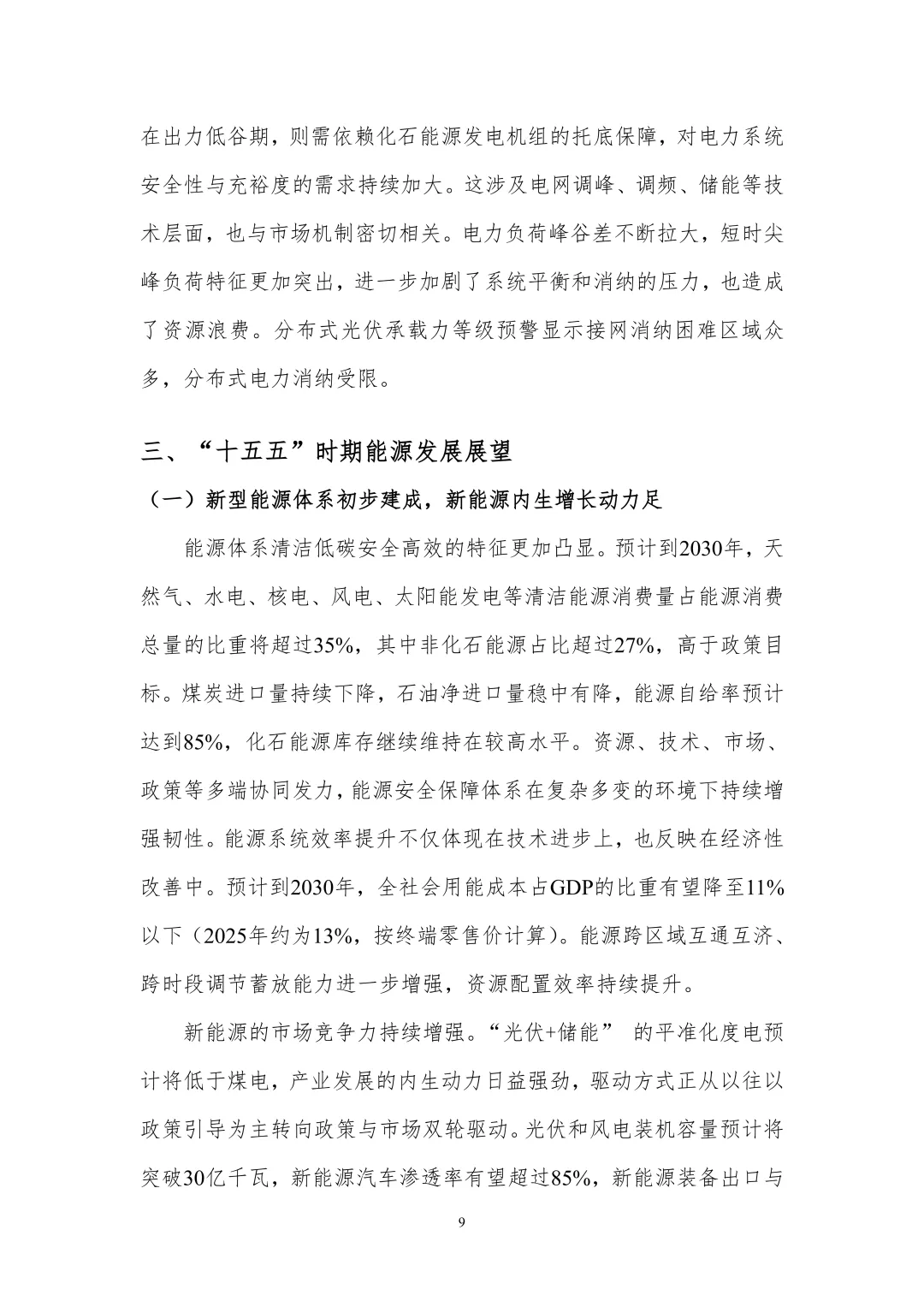 在出力低谷期，则需依赖化石能源发电机组的托底保障，对电力系统安全性与充裕度的需求持续加大。这涉及电网调峰、调频、储能等技术层面，也与市场机制密切相关。电力负荷峰谷差不断拉大，短时尖峰负荷特征更加突出，进一步加剧了系统平衡和消纳的压力，也造成了资源浪费。分布式光伏承载力等级预警显示接网消纳困难区域众多，分布式电力消纳受限。

三、“十五五”时期能源发展展望

（一）新型能源体系初步建成，新能源内生增长动力足

能源体系清洁低碳安全高效的特征更加凸显。预计到2030年，天然气、水电、核电、风电、太阳能发电等清洁能源消费量占能源消费总量的比重将超过35%，其中非化石能源占比超过27%，高于政策目标。煤炭进口量持续下降，石油净进口量稳中有降，能源自给率预计达到85%，化石能源库存继续维持在较高水平。资源、技术、市场、政策等多端协同发力，能源安全保障体系在复杂多变的环境下持续增强韧性。能源系统效率提升不仅体现在技术进步上，也反映在经济性改善中。预计到2030年，全社会用能成本占GDP的比重有望降至11%以下（2025年约为13%，按终端零售价计算）。能源跨区域互通互济、跨时段调节蓄放能力进一步增强，资源配置效率持续提升。

新能源的市场竞争力持续增强。“光伏+储能” 的平准化度电预计将低于煤电，产业发展的内生动力日益强劲，驱动方式正从以往以政策引导为主转向政策与市场双轮驱动。光伏和风电装机容量预计将突破30亿千瓦，新能源汽车渗透率有望超过85%，新能源装备出口与

9